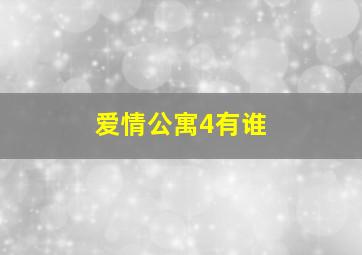 爱情公寓4有谁